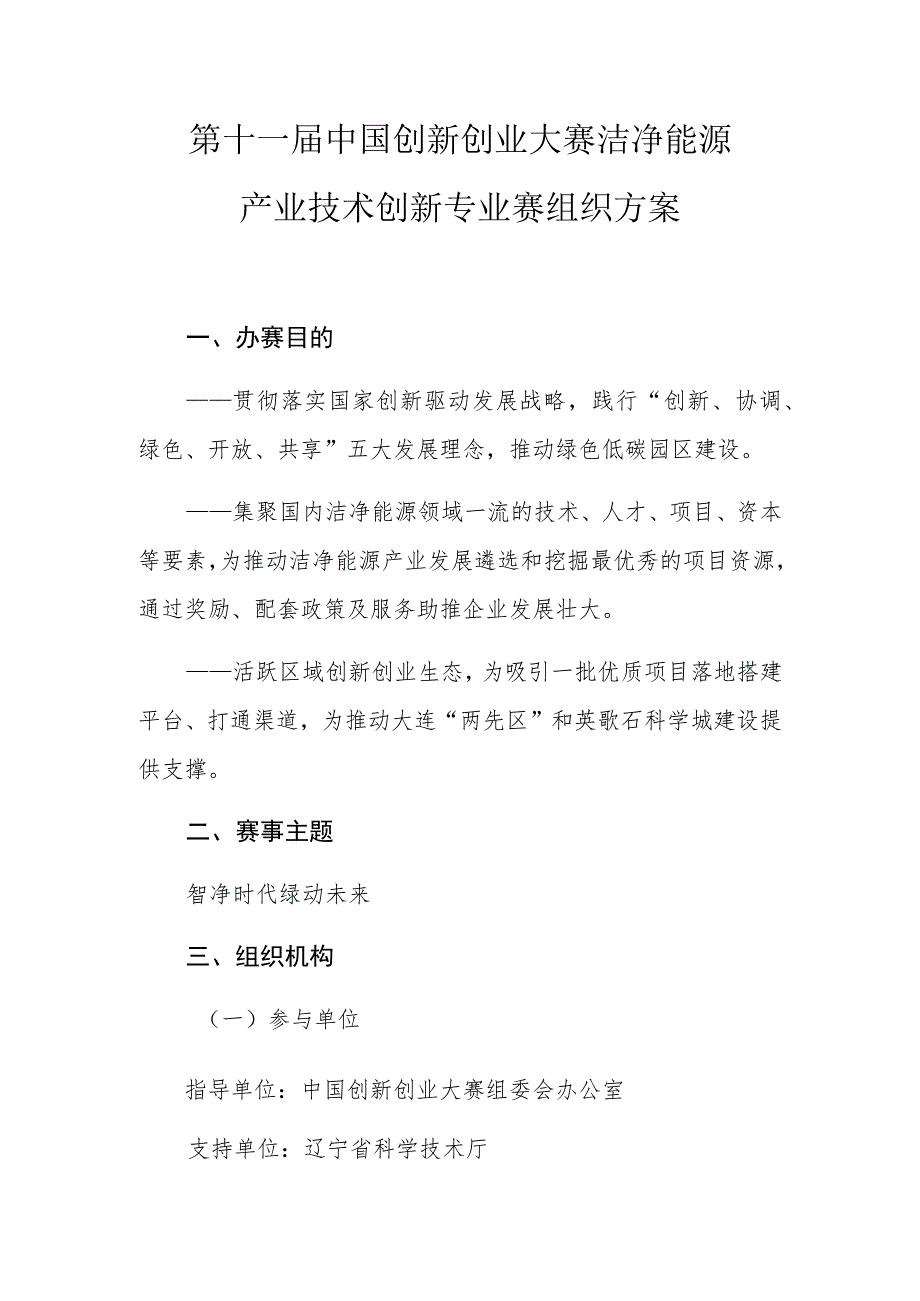 第十一届中国创新创业大赛洁净能源产业技术创新专业赛组织方案

一、办赛目的

——贯彻落实国家创新驱动发展战略，践行“创新、协调、绿色、开放、共享”五大发展理念，推动绿色低碳园区建设。

——集聚国内洁净能源领域一流的技术、人才、项目、资本等要素，为推动洁净能源产业发展遴选和挖掘最优秀的项目资源，通过奖励、配套政策及服务助推企业发展壮大。

——活跃区域创新创业生态，为吸引一批优质项目落地搭建平台、打通渠道，为推动大连“两先区”和英歌石科学城建设提供支撑。

二、赛事主题

智净时代绿动未来

三、组织机构

（一）参与单位

指导单位：中国创新创业大赛组委会办公室

支持单位：辽宁省科学技术厅